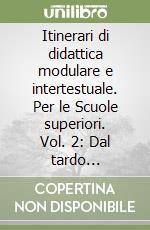 unilibro

Itinerari di didattica modulare e intertestuale. Per le Scuole superiori. Vol. 2: Dal tardo...

COPERTINA NON DISPONIBILE